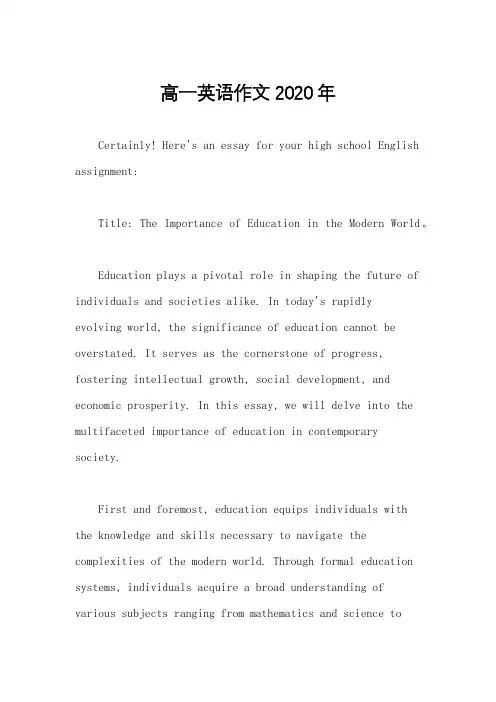 高一英语作文2020年

Certainly! Here's an essay for your high school English assignment:

Title: The Importance of Education in the Modern World。

Education plays a pivotal role in shaping the future of individuals and societies alike. In today's rapidly evolving world, the significance of education cannot be overstated. It serves as the cornerstone of progress, fostering intellectual growth, social development, and economic prosperity. In this essay, we will delve into the multifaceted importance of education in contemporary society.

First and foremost, education equips individuals with the knowledge and skills necessary to navigate the complexities of the modern world. Through formal education systems, individuals acquire a broad understanding of various subjects ranging from mathematics and science to